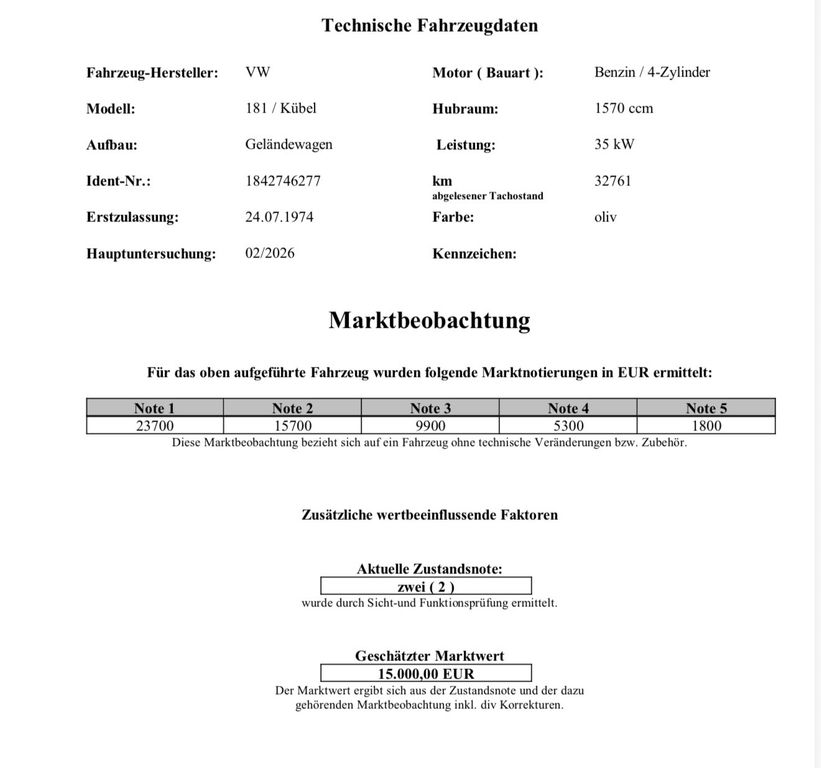 Technische Fahrzeugdaten

Fahrzeug-Hersteller: VW
Modell: 181 / Kübel
Aufbau: Geländewagen
Ident-Nr.: 1842746277
Erstzulassung: 24.07.1974
Hauptuntersuchung: 02/2026

Motor ( Bauart ): Benzin / 4-Zylinder
Hubraum: 1570 ccm
Leistung: 35 kW
km
abgelesener Tachostand 32761
Farbe: oliv
Kennzeichen:

Marktbeobachtung

Für das oben aufgeführte Fahrzeug wurden folgende Marktnotierungen in EUR ermittelt:

| Note 1 | Note 2 | Note 3 | Note 4 | Note 5 |
|---|---|---|---|---|
| 23700 | 15700 | 9900 | 5300 | 1800 |

Diese Marktbeobachtung bezieht sich auf ein Fahrzeug ohne technische Veränderungen bzw. Zubehör.

Zusätzliche wertbeeinflussende Faktoren

Aktuelle Zustandsnote:
zwei ( 2 )
wurde durch Sicht-und Funktionsprüfung ermittelt.

Geschätzter Marktwert
15.000,00 EUR
Der Marktwert ergibt sich aus der Zustandsnote und der dazu gehörenden Marktbeobachtung inkl. div Korrekturen.